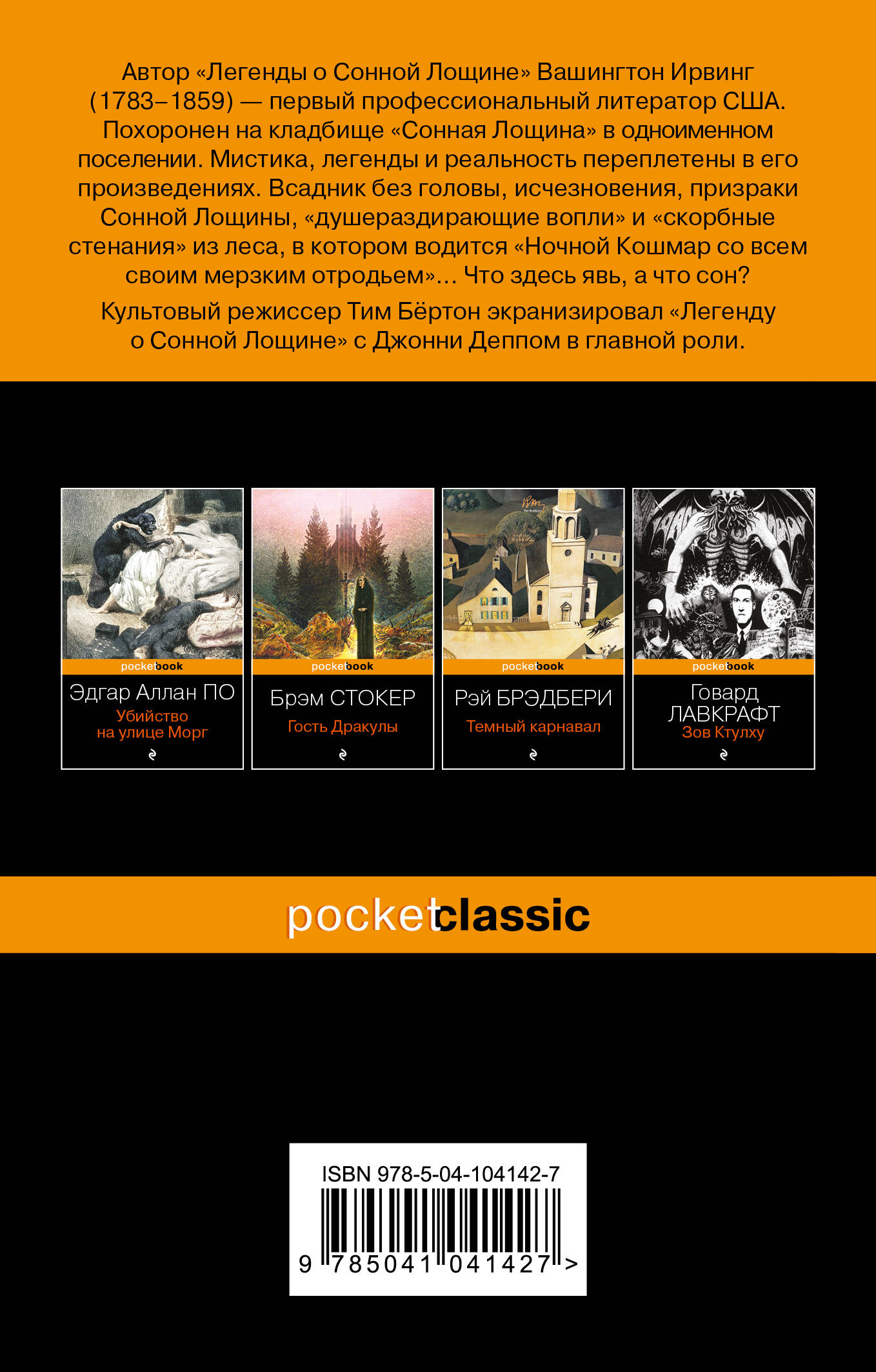 Автор «Легенды о Сонной Лощине» Вашингтон Ирвинг (1783–1859) — первый профессиональный литератор США. Похоронен на кладбище «Сонная Лощина» в одноименном поселении. Мистика, легенды и реальность переплетены в его произведениях. Всадник без головы, исчезновения, призраки Сонной Лощины, «душераздирающие вопли» и «скорбные стенания» из леса, в котором водится «Ночной Кошмар со всем своим мерзким отродьем»... Что здесь явь, а что сон?

Культовый режиссер Тим Бёртон экранизировал «Легенду о Сонной Лощине» с Джонни Деппом в главной роли.

pocketbook
Эдгар Аллан ПО
Убийство на улице Морг

pocketbook
Брэм СТОКЕР
Гость Дракулы

pocketbook
Рэй БРЭДБЕРИ
Темный карнавал

pocketbook
Говард ЛАВКРАФТ
Зов Ктулху

pocketclassic

ISBN 978-5-04-104142-7
9 785041 041427 >